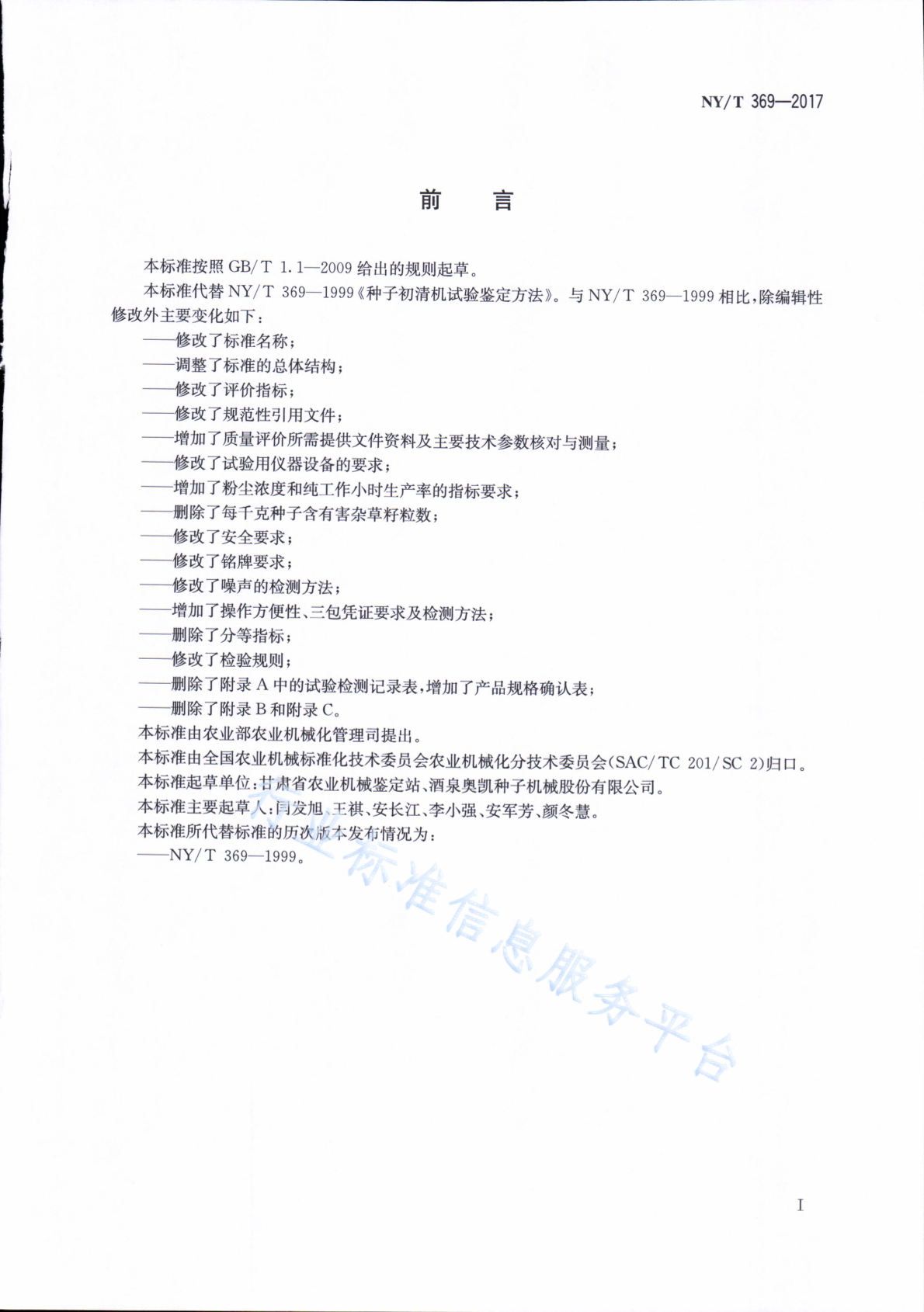 NY/T 369—2017

前 言

本标准按照 GB/T 1.1—2009 给出的规则起草。

本标准代替 NY/T 369—1999《种子初清机试验鉴定方法》。与 NY/T 369—1999 相比，除编辑性修改外主要变化如下：

——修改了标准名称；
——调整了标准的总体结构；
——修改了评价指标；
——修改了规范性引用文件；
——增加了质量评价所需提供文件资料及主要技术参数核对与测量；
——修改了试验用仪器设备的要求；
——增加了粉尘浓度和纯工作小时生产率的指标要求；
——删除了每千克种子含有害杂草籽粒数；
——修改了安全要求；
——修改了铭牌要求；
——修改了噪声的检测方法；
——增加了操作方便性、三包凭证要求及检测方法；
——删除了分等指标；
——修改了检验规则；
——删除了附录 A 中的试验检测记录表，增加了产品规格确认表；
——删除了附录 B 和附录 C。

本标准由农业部农业机械化管理司提出。

本标准由全国农业机械标准化技术委员会农业机械化分技术委员会(SAC/TC 201/SC 2)归口。

本标准起草单位：甘肃省农业机械鉴定站、酒泉奥凯种子机械股份有限公司。

本标准主要起草人：闫发旭、王祺、安长江、李小强、安军芳、颜冬慧。

本标准所代替标准的历次版本发布情况为：

——NY/T 369—1999。

农业标准信息服务平台

I